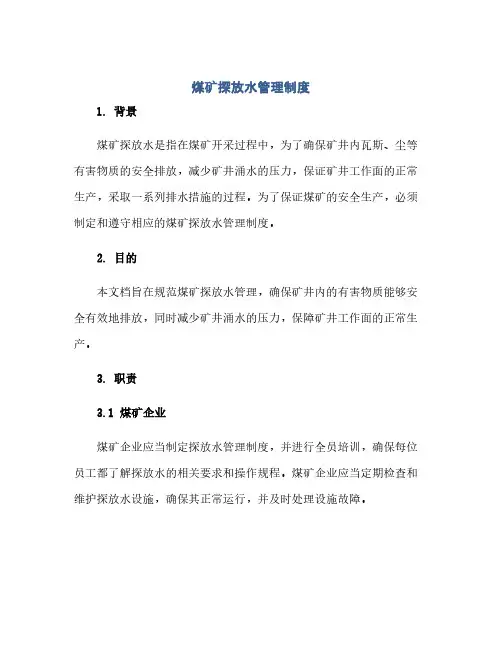 煤矿探放水管理制度

1. 背景

煤矿探放水是指在煤矿开采过程中，为了确保矿井内瓦斯、尘等有害物质的安全排放，减少矿井涌水的压力，保证矿井工作面的正常生产，采取一系列排水措施的过程。为了保证煤矿的安全生产，必须制定和遵守相应的煤矿探放水管理制度。

2. 目的

本文档旨在规范煤矿探放水管理，确保矿井内的有害物质能够安全有效地排放，同时减少矿井涌水的压力，保障矿井工作面的正常生产。

3. 职责

3.1 煤矿企业

煤矿企业应当制定探放水管理制度，并进行全员培训，确保每位员工都了解探放水的相关要求和操作规程。煤矿企业应当定期检查和维护探放水设施，确保其正常运行，并及时处理设施故障。